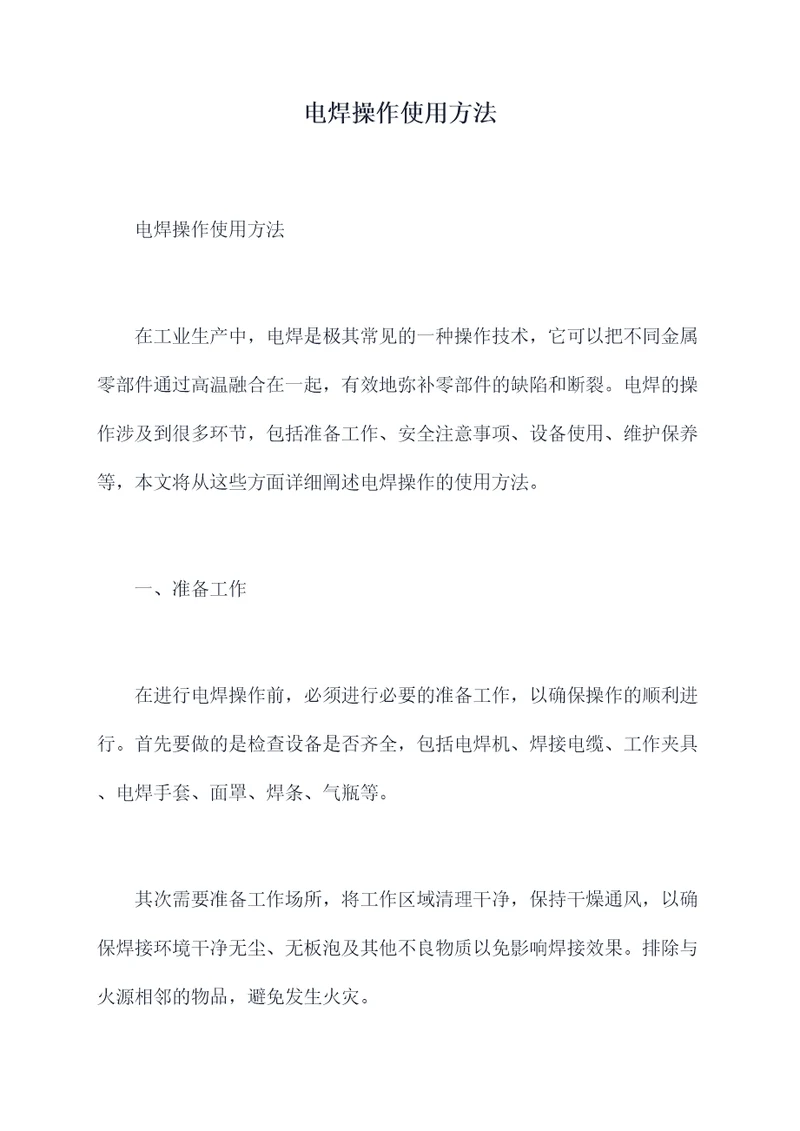 电焊操作使用方法

电焊操作使用方法

在工业生产中，电焊是极其常见的一种操作技术，它可以把不同金属零部件通过高温融合在一起，有效地弥补零部件的缺陷和断裂。电焊的操作涉及到很多环节，包括准备工作、安全注意事项、设备使用、维护保养等，本文将从这些方面详细阐述电焊操作的使用方法。

一、准备工作

在进行电焊操作前，必须进行必要的准备工作，以确保操作的顺利进行。首先要做的是检查设备是否齐全，包括电焊机、焊接电缆、工作夹具、电焊手套、面罩、焊条、气瓶等。

其次需要准备工作场所，将工作区域清理干净，保持干燥通风，以确保焊接环境干净无尘、无板泡及其他不良物质以免影响焊接效果。排除与火源相邻的物品，避免发生火灾。